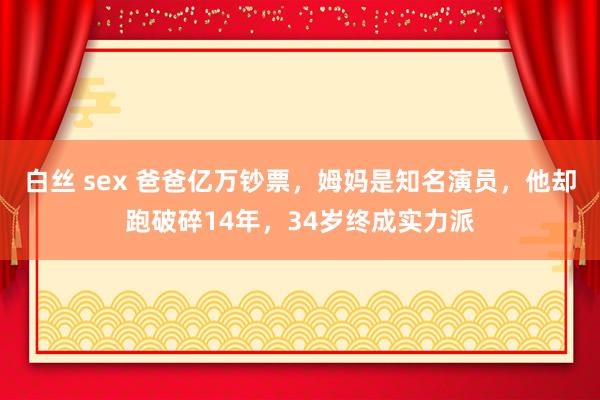 白丝 sex 爸爸亿万钞票，姆妈是知名演员，他却跑破碎14年，34岁终成实力派